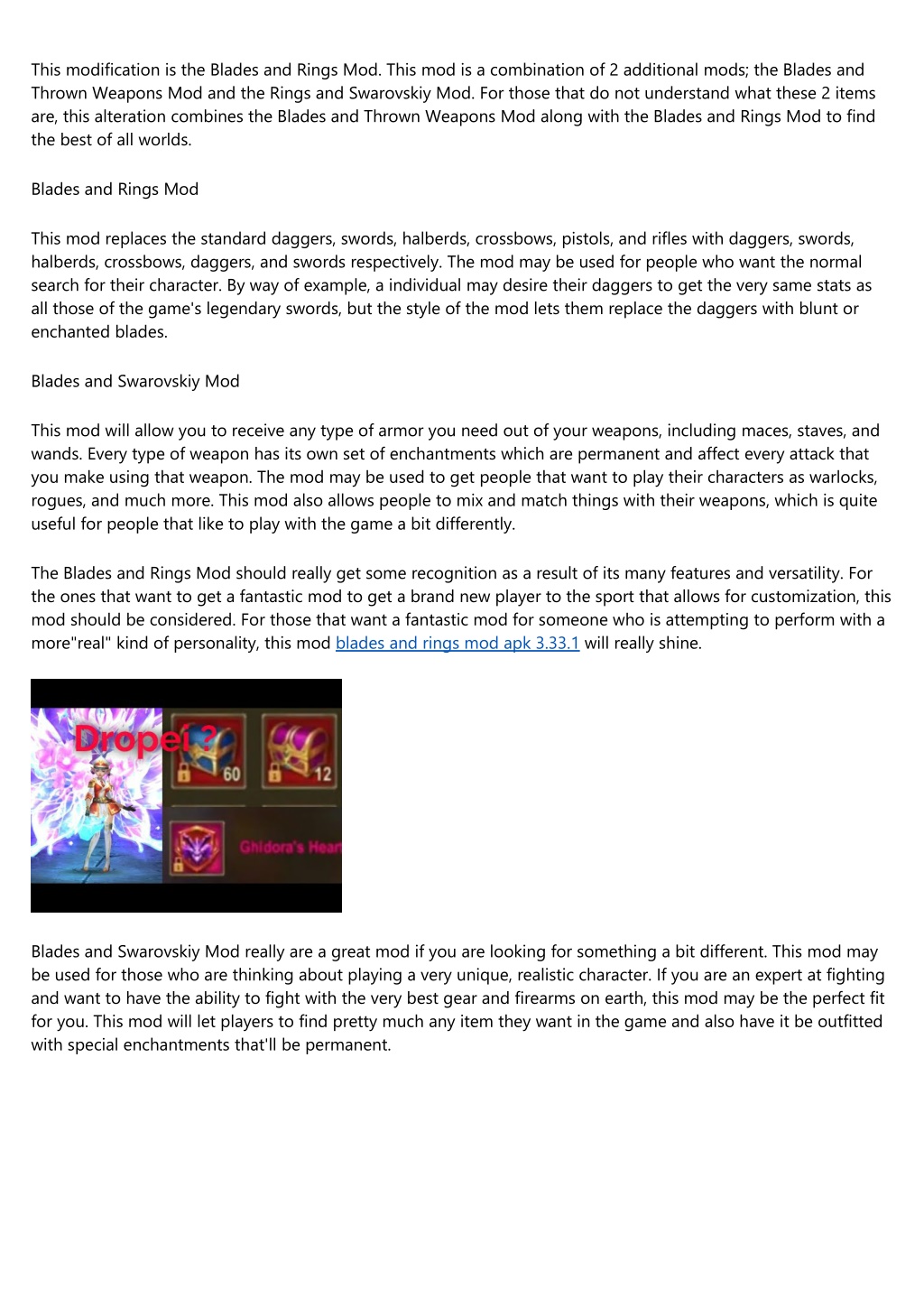 This modification is the Blades and Rings Mod. This mod is a combination of 2 additional mods; the Blades and Thrown Weapons Mod and the Rings and Swarovskiy Mod. For those that do not understand what these 2 items are, this alteration combines the Blades and Thrown Weapons Mod along with the Blades and Rings Mod to find the best of all worlds.

Blades and Rings Mod

This mod replaces the standard daggers, swords, halberds, crossbows, pistols, and rifles with daggers, swords, halberds, crossbows, daggers, and swords respectively. The mod may be used for people who want the normal search for their character. By way of example, a individual may desire their daggers to get the very same stats as all those of the game's legendary swords, but the style of the mod lets them replace the daggers with blunt or enchanted blades.

Blades and Swarovskiy Mod

This mod will allow you to receive any type of armor you need out of your weapons, including maces, staves, and wands. Every type of weapon has its own set of enchantments which are permanent and affect every attack that you make using that weapon. The mod may be used to get people that want to play their characters as warlocks, rogues, and much more. This mod also allows people to mix and match things with their weapons, which is quite useful for people that like to play with the game a bit differently.

The Blades and Rings Mod should really get some recognition as a result of its many features and versatility. For the ones that want to get a fantastic mod to get a brand new player to the sport that allows for customization, this mod should be considered. For those that want a fantastic mod for someone who is attempting to perform with a more"real" kind of personality, this mod blades and rings mod apk 3.33.1 will really shine.

Dropei ?
60
12
Ghidora's Hear

Blades and Swarovskiy Mod really are a great mod if you are looking for something a bit different. This mod may be used for those who are thinking about playing a very unique, realistic character. If you are an expert at fighting and want to have the ability to fight with the very best gear and firearms on earth, this mod may be the perfect fit for you. This mod will let players to find pretty much any item they want in the game and also have it be outfitted with special enchantments that'll be permanent.